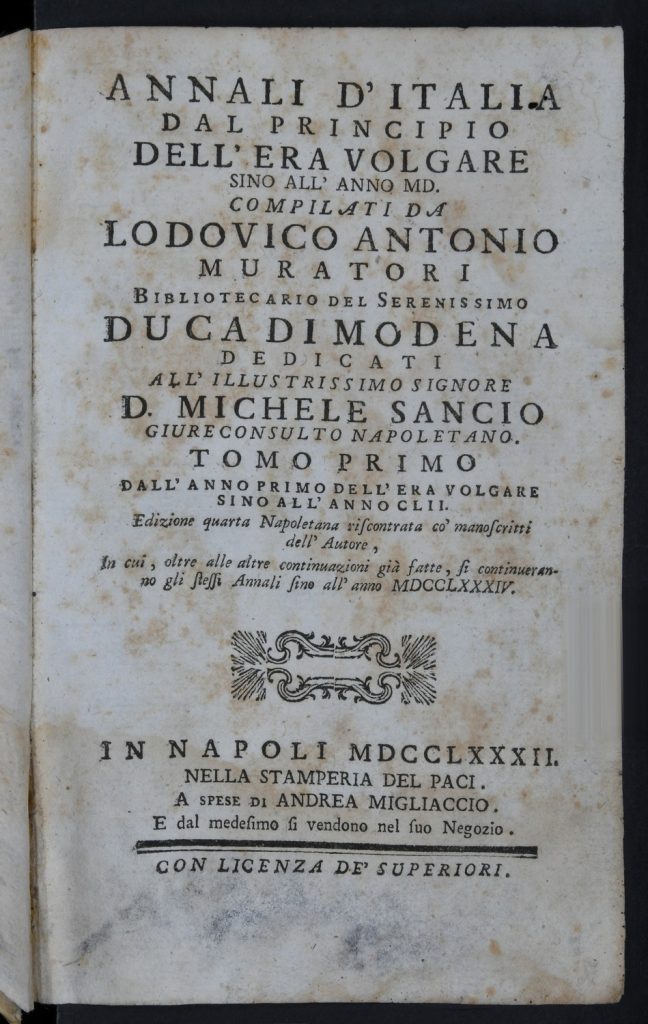 ANNALI D'ITALIA
DAL PRINCIPIO
DELL' ERA VOLGARE
SINO ALL' ANNO MD.
COMPILATI DA
LODOVICO ANTONIO
MURATORI
BIBLIOTECARIO DEL SERENISSIMO
DUCA DI MODENA
DEDICATI
ALL' ILLUSTRISSIMO SIGNORE
D. MICHELE SANCIO
GIURECONSULTO NAPOLETANO.
TOMO PRIMO
DALL' ANNO PRIMO DELL' ERA VOLGARE
SINO ALL' ANNO CLII.
Edizione quarta Napoletana riscontrata co' manoscritti dell' Autore,
In cui, oltre alle altre continuazioni già fatte, si continueranno gli stessi Annali sino all' anno MDCCLXXXIV.

IN NAPOLI MDCCLXXXII.
NELLA STAMPERIA DEL PACI.
A SPESE DI ANDREA MIGLIACCIO.
E dal medesimo si vendono nel suo Negozio.
CON LICENZA DE' SUPERIORI.